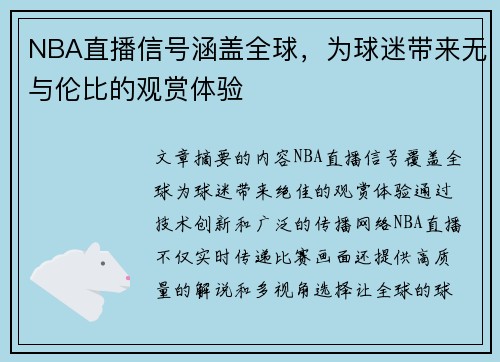 NBA直播信号涵盖全球，为球迷带来无与伦比的观赏体验

文章摘要的内容NBA直播信号覆盖全球为球迷带来绝佳的观赏体验通过技术创新和广泛的传播网络NBA直播不仅实时传递比赛画面还提供高质量的解说和多视角选择让全球的球